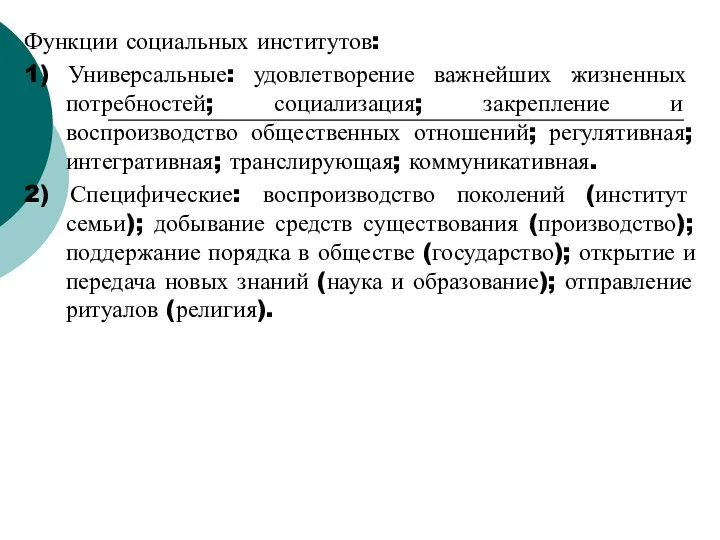 Функции социальных институтов:

1) Универсальные: удовлетворение важнейших жизненных потребностей; социализация; закрепление и воспроизводство общественных отношений; регулятивная; интегративная; транслирующая; коммуникативная.

2) Специфические: воспроизводство поколений (институт семьи); добывание средств существования (производство); поддержание порядка в обществе (государство); открытие и передача новых знаний (наука и образование); отправление ритуалов (религия).